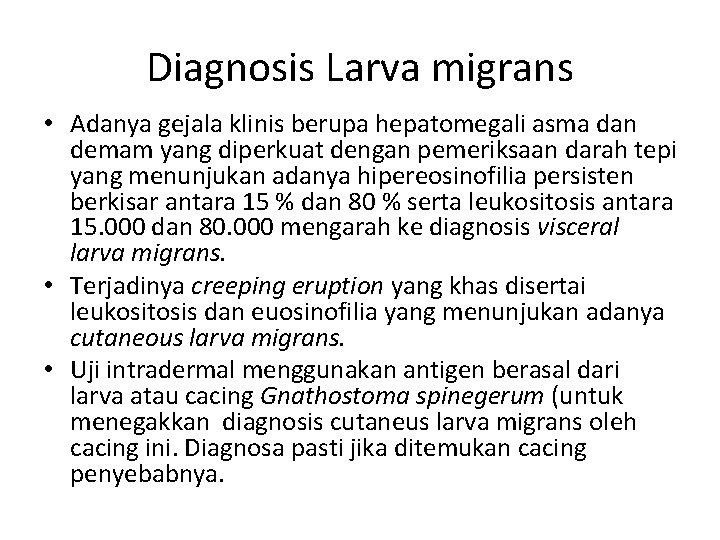 Diagnosis Larva migrans

• Adanya gejala klinis berupa hepatomegali asma dan demam yang diperkuat dengan pemeriksaan darah tepi yang menunjukan adanya hipereosinofilia persisten berkisar antara 15 % dan 80 % serta leukositosis antara 15.000 dan 80.000 mengarah ke diagnosis visceral larva migrans.
• Terjadinya creeping eruption yang khas disertai leukositosis dan euosinofilia yang menunjukan adanya cutaneous larva migrans.
• Uji intradermal menggunakan antigen berasal dari larva atau cacing Gnathostoma spinegerum (untuk menegakkan diagnosis cutaneus larva migrans oleh cacing ini. Diagnosa pasti jika ditemukan cacing penyebabnya.